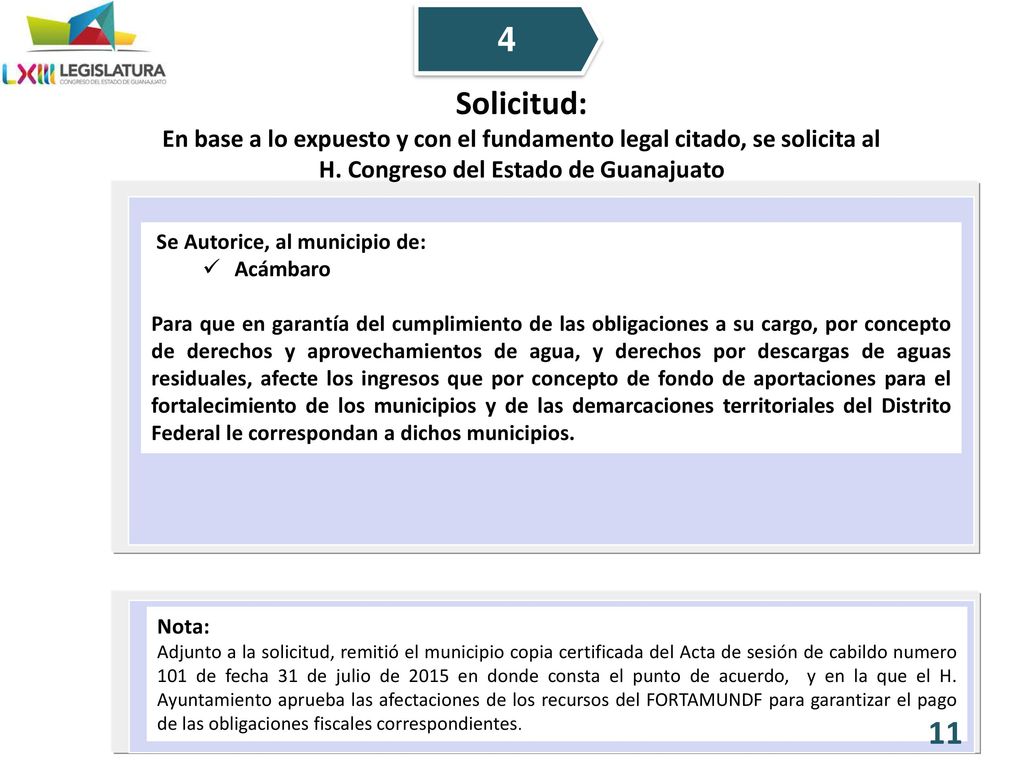 LXIII LEGISLATURA
CONGRESO DEL ESTADO DE GUANAJUATO

4

Solicitud:
En base a lo expuesto y con el fundamento legal citado, se solicita al H. Congreso del Estado de Guanajuato

Se Autorice, al municipio de:
✓ Acámbaro

Para que en garantía del cumplimiento de las obligaciones a su cargo, por concepto de derechos y aprovechamientos de agua, y derechos por descargas de aguas residuales, afecte los ingresos que por concepto de fondo de aportaciones para el fortalecimiento de los municipios y de las demarcaciones territoriales del Distrito Federal le correspondan a dichos municipios.

Nota:
Adjunto a la solicitud, remitió el municipio copia certificada del Acta de sesión de cabildo numero 101 de fecha 31 de julio de 2015 en donde consta el punto de acuerdo, y en la que el H. Ayuntamiento aprueba las afectaciones de los recursos del FORTAMUNDF para garantizar el pago de las obligaciones fiscales correspondientes.

11